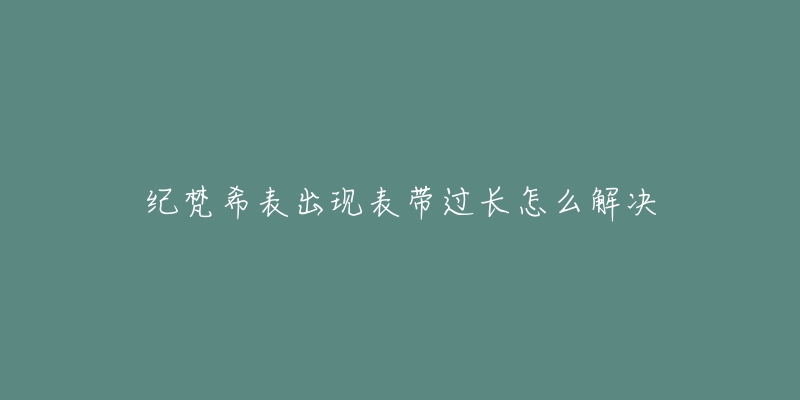 纪梵希表出现表带过长怎么解决